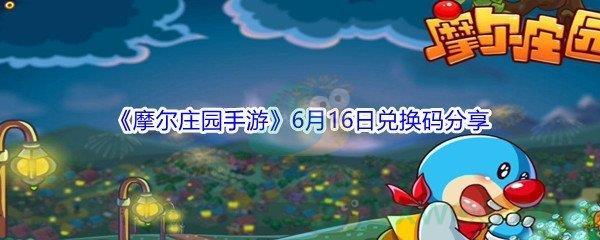 摩尔庄园

《摩尔庄园手游》6月16日兑换码分享